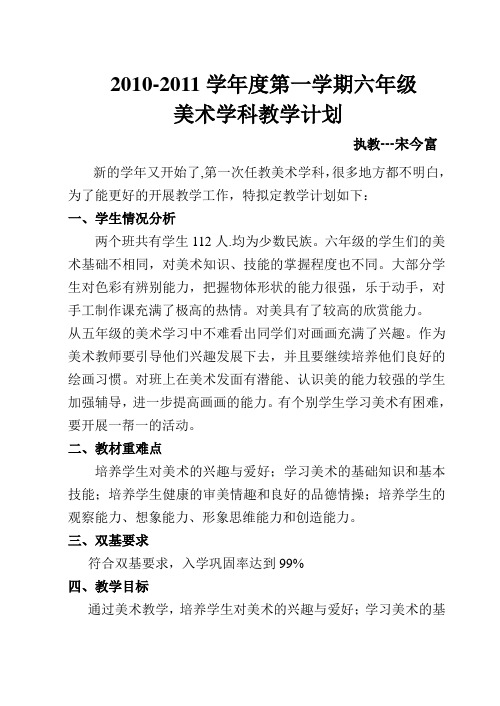 2010-2011 学年度第一学期六年级
美术学科教学计划

执教---宋今富

新的学年又开始了,第一次任教美术学科,很多地方都不明白，为了能更好的开展教学工作，特拟定教学计划如下：

一、学生情况分析

两个班共有学生 112 人.均为少数民族。六年级的学生们的美术基础不相同，对美术知识、技能的掌握程度也不同。大部分学生对色彩有辨别能力，把握物体形状的能力很强，乐于动手，对手工制作课充满了极高的热情。对美具有了较高的欣赏能力。

从五年级的美术学习中不难看出同学们对画画充满了兴趣。作为美术教师要引导他们兴趣发展下去，并且要继续培养他们良好的绘画习惯。对班上在美术发面有潜能、认识美的能力较强的学生加强辅导，进一步提高画画的能力。有个别学生学习美术有困难，要开展一帮一的活动。

二、教材重难点

培养学生对美术的兴趣与爱好；学习美术的基础知识和基本技能；培养学生健康的审美情趣和良好的品德情操；培养学生的观察能力、想象能力、形象思维能力和创造能力。

三、双基要求

符合双基要求，入学巩固率达到 99%

四、教学目标

通过美术教学，培养学生对美术的兴趣与爱好；学习美术的基